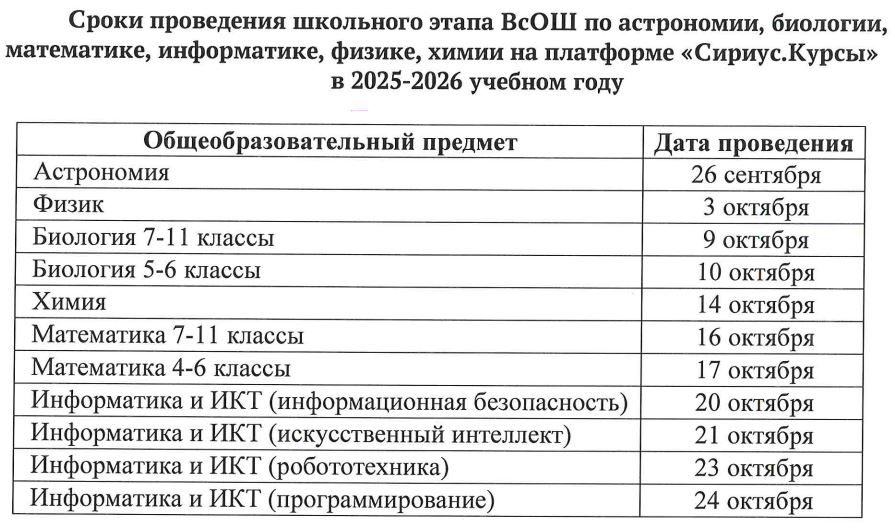 Сроки проведения школьного этапа ВсОШ по астрономии, биологии, математике, информатике, физике, химии на платформе «Сириус.Курсы» в 2025-2026 учебном году

| Общеобразовательный предмет | Дата проведения |
|---|---|
| Астрономия | 26 сентября |
| Физик | 3 октября |
| Биология 7-11 классы | 9 октября |
| Биология 5-6 классы | 10 октября |
| Химия | 14 октября |
| Математика 7-11 классы | 16 октября |
| Математика 4-6 классы | 17 октября |
| Информатика и ИКТ (информационная безопасность) | 20 октября |
| Информатика и ИКТ (искусственный интеллект) | 21 октября |
| Информатика и ИКТ (робототехника) | 23 октября |
| Информатика и ИКТ (программирование) | 24 октября |